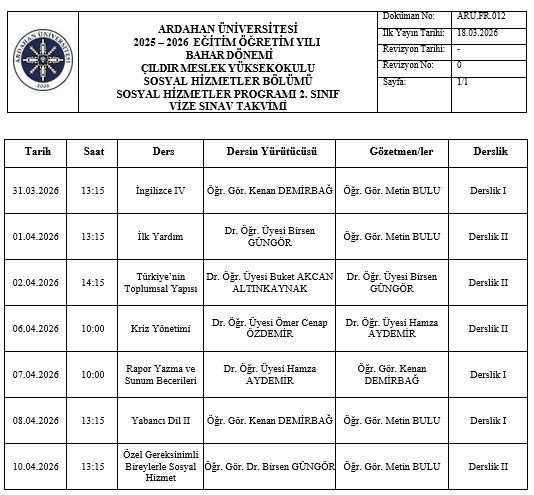 ARDAHAN ÜNİVERSİTESİ
2025

ARDAHAN ÜNİVERSİTESİ
2025 – 2026 EĞİTİM ÖĞRETİM YILI
BAHAR DÖNEMİ
ÇILDIR MESLEK YÜKSEKOKULU
SOSYAL HİZMETLER BÖLÜMÜ
SOSYAL HİZMETLER PROGRAMI 2. SINIF
VİZE SINAV TAKVİMİ

| Doküman No: | ARU.FR.012 |
|---|---|
| İlk Yayın Tarihi: | 18.03.2026 |
| Revizyon Tarihi: | - |
| Revizyon No: | 0 |
| Sayfa: | 1/1 |

| Tarih | Saat | Ders | Dersin Yürütücüsü | Gözetmen/ler | Derslik |
|---|---|---|---|---|---|
| 31.03.2026 | 13:15 | İngilizce IV | Öğr. Gör. Kenan DEMİRBAĞ | Öğr. Gör. Metin BULU | Derslik I |
| 01.04.2026 | 13:15 | İlk Yardım | Dr. Öğr. Üyesi Birsen GÜNGÖR | Öğr. Gör. Metin BULU | Derslik II |
| 02.04.2026 | 14:15 | Türkiye'nin Toplumsal Yapısı | Dr. Öğr. Üyesi Buket AKCAN ALTINKAYNAK | Dr. Öğr. Üyesi Birsen GÜNGÖR | Derslik II |
| 06.04.2026 | 10:00 | Kriz Yönetimi | Dr. Öğr. Üyesi Ömer Cenap ÖZDEMİR | Dr. Öğr. Üyesi Hamza AYDEMİR | Derslik II |
| 07.04.2026 | 10:00 | Rapor Yazma ve Sunum Becerileri | Dr. Öğr. Üyesi Hamza AYDEMİR | Öğr. Gör. Kenan DEMİRBAĞ | Derslik I |
| 08.04.2026 | 13:15 | Yabancı Dil II | Öğr. Gör. Kenan DEMİRBAĞ | Öğr. Gör. Metin BULU | Derslik I |
| 10.04.2026 | 13:15 | Özel Gereksinimli Bireylerle Sosyal Hizmet | Öğr. Gör. Dr. Birsen GÜNGÖR | Öğr. Gör. Metin BULU | Derslik II |